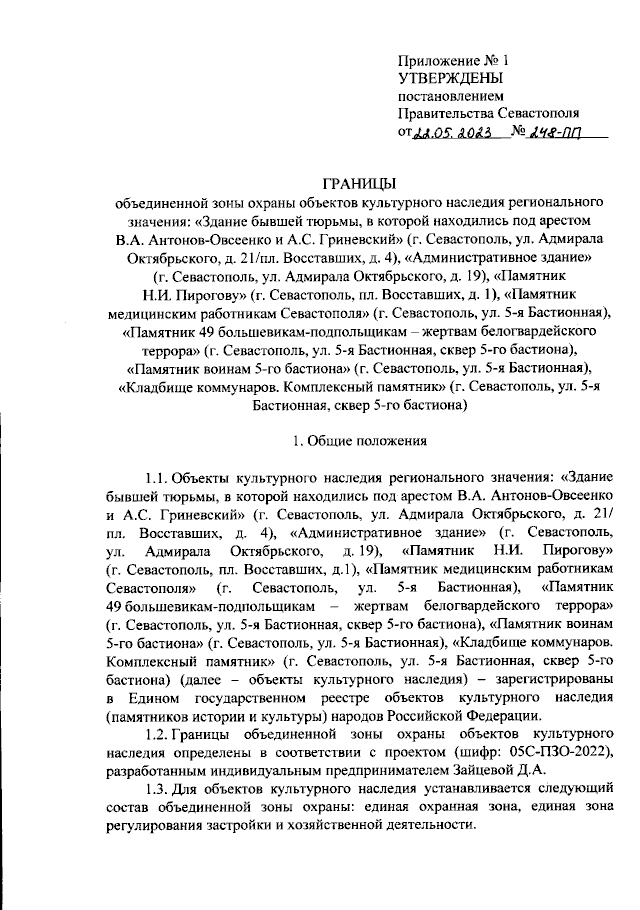 Приложение № 1
УТВЕРЖДЕНЫ
постановлением
Правительства Севастополя
от 22.05.2023 № 248-ПП

ГРАНИЦЫ
объединенной зоны охраны объектов культурного наследия регионального значения: «Здание бывшей тюрьмы, в которой находились под арестом В.А. Антонов-Овсеенко и А.С. Гриневский» (г. Севастополь, ул. Адмирала Октябрьского, д. 21/пл. Восставших, д. 4), «Административное здание» (г. Севастополь, ул. Адмирала Октябрьского, д. 19), «Памятник Н.И. Пирогову» (г. Севастополь, пл. Восставших, д. 1), «Памятник медицинским работникам Севастополя» (г. Севастополь, ул. 5-я Бастионная), «Памятник 49 большевикам-подпольщикам – жертвам белогвардейского террора» (г. Севастополь, ул. 5-я Бастионная, сквер 5-го бастиона), «Памятник воинам 5-го бастиона» (г. Севастополь, ул. 5-я Бастионная), «Кладбище коммунаров. Комплексный памятник» (г. Севастополь, ул. 5-я Бастионная, сквер 5-го бастиона)

1. Общие положения

1.1. Объекты культурного наследия регионального значения: «Здание бывшей тюрьмы, в которой находились под арестом В.А. Антонов-Овсеенко и А.С. Гриневский» (г. Севастополь, ул. Адмирала Октябрьского, д. 21/ пл. Восставших, д. 4), «Административное здание» (г. Севастополь, ул. Адмирала Октябрьского, д. 19), «Памятник Н.И. Пирогову» (г. Севастополь, пл. Восставших, д.1), «Памятник медицинским работникам Севастополя» (г. Севастополь, ул. 5-я Бастионная), «Памятник 49 большевикам-подпольщикам – жертвам белогвардейского террора» (г. Севастополь, ул. 5-я Бастионная, сквер 5-го бастиона), «Памятник воинам 5-го бастиона» (г. Севастополь, ул. 5-я Бастионная), «Кладбище коммунаров. Комплексный памятник» (г. Севастополь, ул. 5-я Бастионная, сквер 5-го бастиона) (далее – объекты культурного наследия) – зарегистрированы в Едином государственном реестре объектов культурного наследия (памятников истории и культуры) народов Российской Федерации.

1.2. Границы объединенной зоны охраны объектов культурного наследия определены в соответствии с проектом (шифр: 05С-ПЗО-2022), разработанным индивидуальным предпринимателем Зайцевой Д.А.

1.3. Для объектов культурного наследия устанавливается следующий состав объединенной зоны охраны: единая охранная зона, единая зона регулирования застройки и хозяйственной деятельности.